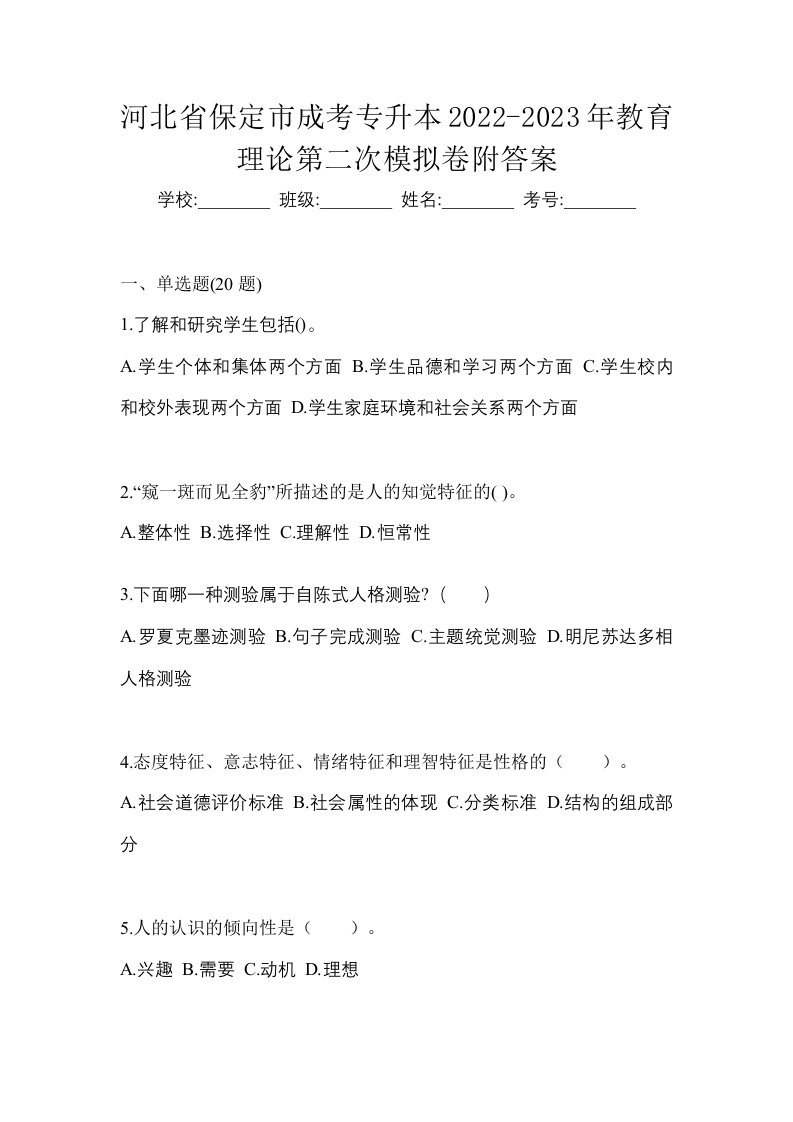 河北省保定市成考专升本2022-2023年教育理论第二次模拟卷附答案

学校:________ 班级:________ 姓名:________ 考号:________

一、单选题(20 题)

1.了解和研究学生包括()。

A.学生个体和集体两个方面 B.学生品德和学习两个方面 C.学生校内和校外表现两个方面 D.学生家庭环境和社会关系两个方面

2.“窥一斑而见全豹”所描述的是人的知觉特征的( )。

A.整体性 B.选择性 C.理解性 D.恒常性

3.下面哪一种测验属于自陈式人格测验?（　　）

A.罗夏克墨迹测验 B.句子完成测验 C.主题统觉测验 D.明尼苏达多相人格测验

4.态度特征、意志特征、情绪特征和理智特征是性格的（　　）。

A.社会道德评价标准 B.社会属性的体现 C.分类标准 D.结构的组成部分

5.人的认识的倾向性是（　　）。

A.兴趣 B.需要 C.动机 D.理想